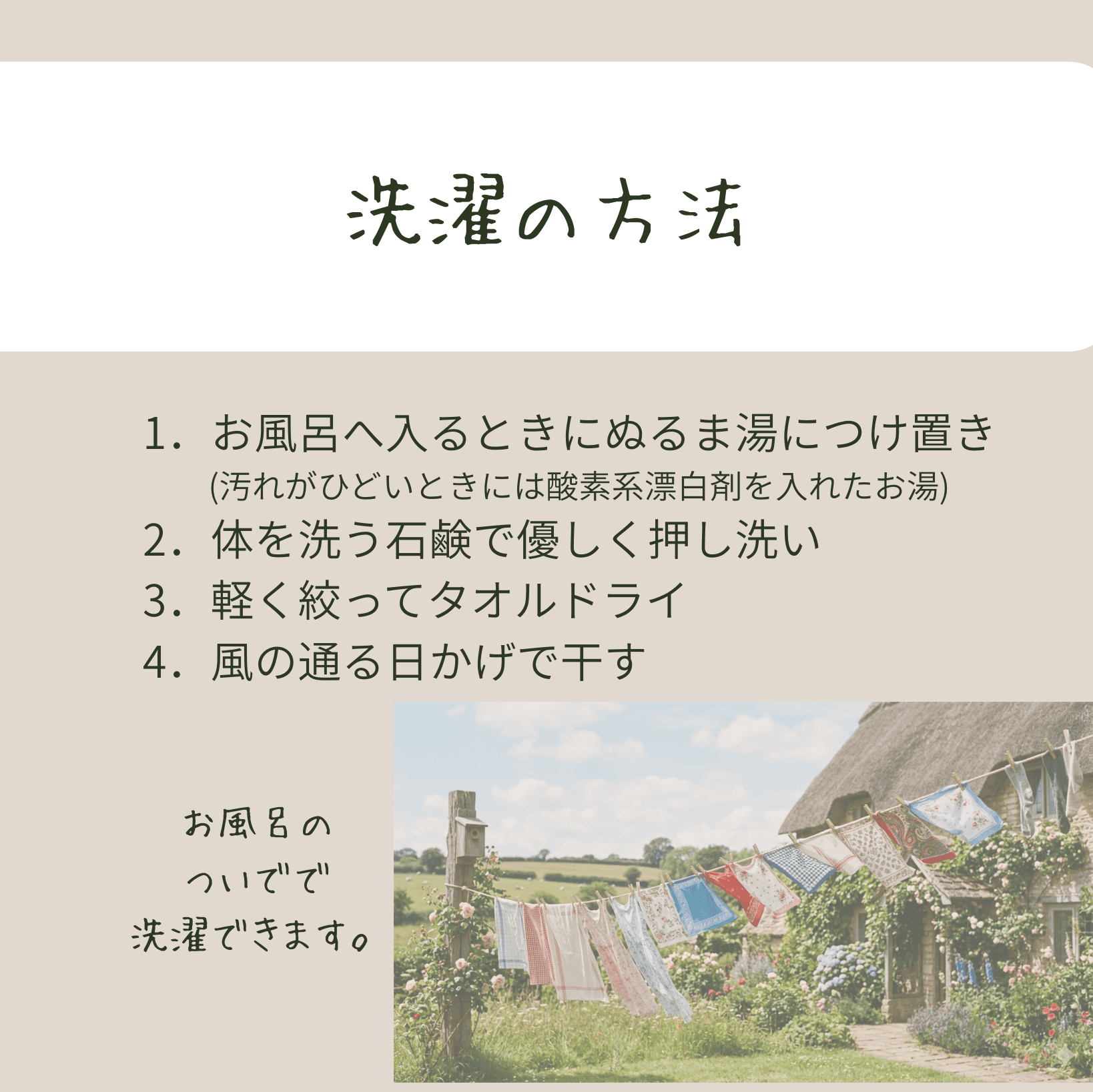 洗濯の方法

1. お風呂へ入るときにぬるま湯につけ置き
(汚れがひどいときには酸素系漂白剤を入れたお湯)
2. 体を洗う石鹸で優しく押し洗い
3. 軽く絞ってタオルドライ
4. 風の通る日かげで干す

お風呂の
ついでで
洗濯できます。